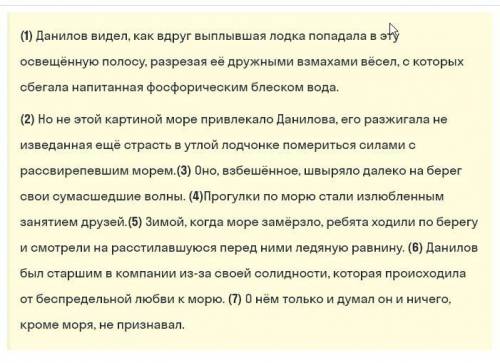 (1) Данилов видел, как вдруг выплывшая лодка попадала в эту освещённую полосу, разрезая её дружными взмахами вёсел, с которых сбегала напитанная фосфорическим блеском вода.

(2) Но не этой картиной море привлекало Данилова, его разжигала не изведанная ещё страсть в утлой лодчонке помериться силами с рассвирепевшим морем.(3) Оно, взбешённое, швыряло далеко на берег свои сумасшедшие волны. (4)Прогулки по морю стали излюбленным занятием друзей.(5) Зимой, когда море замёрзло, ребята ходили по берегу и смотрели на расстилавшуюся перед ними ледяную равнину. (6) Данилов был старшим в компании из-за своей солидности, которая происходила от беспредельной любви к морю. (7) О нём только и думал он и ничего, кроме моря, не признавал.